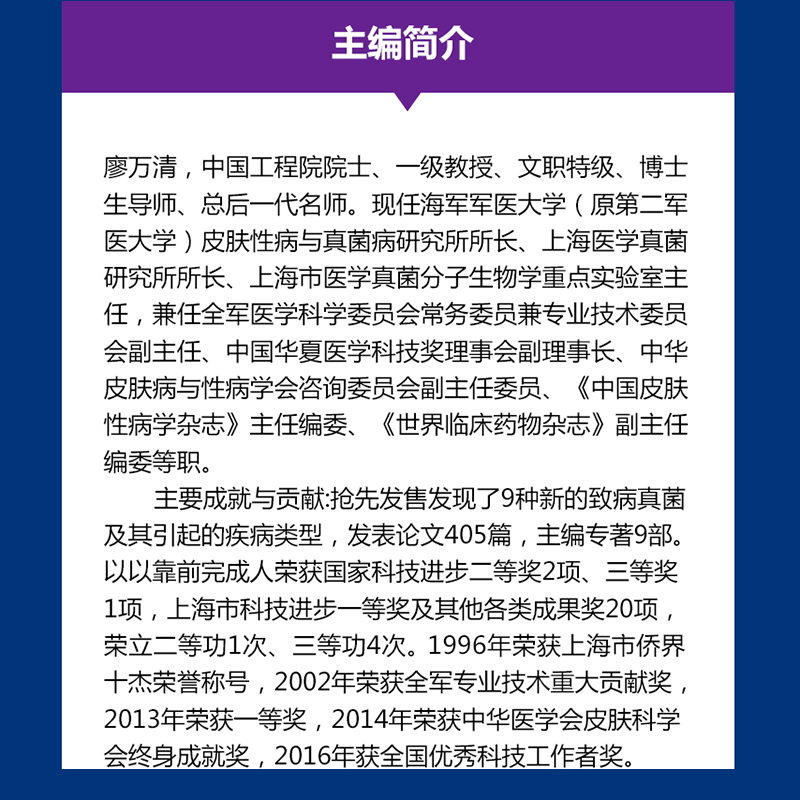 主编简介

廖万清，中国工程院院士、一级教授、文职特级、博士生导师、总后一代名师。现任海军军医大学（原第二军医大学）皮肤性病与真菌病研究所所长、上海医学真菌研究所所长、上海市医学真菌分子生物学重点实验室主任，兼任全军医学科学委员会常务委员兼专业技术委员会副主任、中国华夏医学科技奖理事会副理事长、中华皮肤病与性病学会咨询委员会副主任委员、《中国皮肤性病学杂志》主任编委、《世界临床药物杂志》副主任编委等职。

主要成就与贡献:抢先发售发现了9种新的致病真菌及其引起的疾病类型，发表论文405篇，主编专著9部。以以靠前完成人荣获国家科技进步二等奖2项、三等奖1项，上海市科技进步一等奖及其他各类成果奖20项，荣立二等功1次、三等功4次。1996年荣获上海市侨界十杰荣誉称号，2002年荣获全军专业技术重大贡献奖，2013年荣获一等奖，2014年荣获中华医学会皮肤科学会终身成就奖，2016年获全国优秀科技工作者奖。